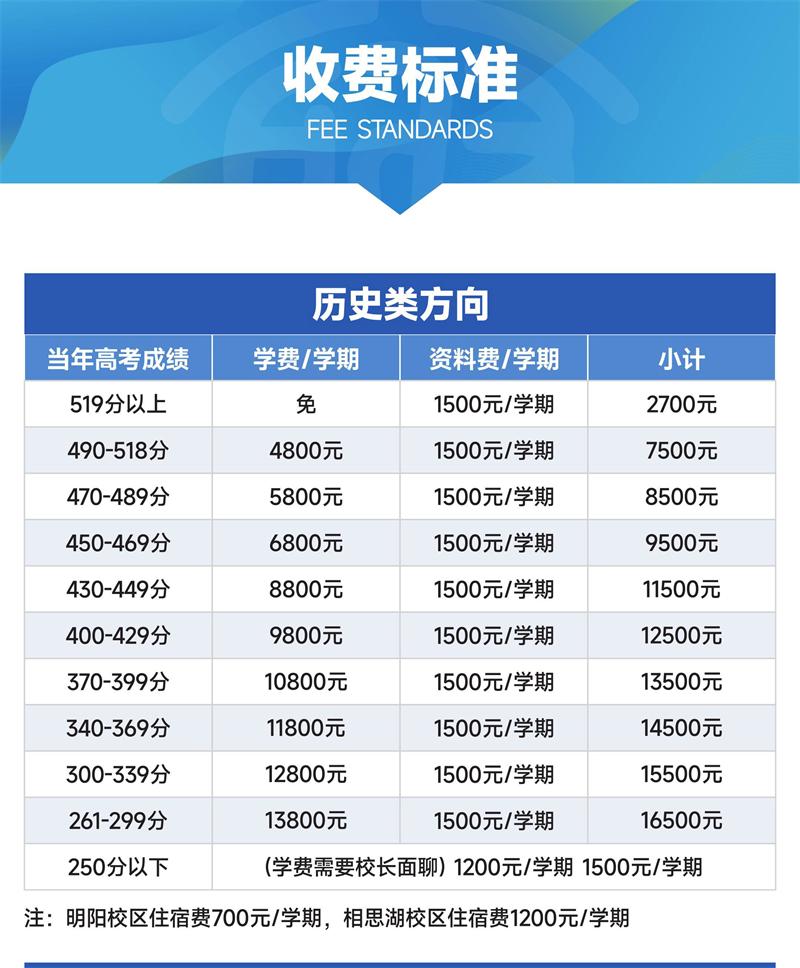 收费标准
FEE STANDARDS

历史类方向

| 当年高考成绩 | 学费/学期 | 资料费/学期 | 小计 |
|---|---|---|---|
| 519分以上 | 免 | 1500元/学期 | 2700元 |
| 490-518分 | 4800元 | 1500元/学期 | 7500元 |
| 470-489分 | 5800元 | 1500元/学期 | 8500元 |
| 450-469分 | 6800元 | 1500元/学期 | 9500元 |
| 430-449分 | 8800元 | 1500元/学期 | 11500元 |
| 400-429分 | 9800元 | 1500元/学期 | 12500元 |
| 370-399分 | 10800元 | 1500元/学期 | 13500元 |
| 340-369分 | 11800元 | 1500元/学期 | 14500元 |
| 300-339分 | 12800元 | 1500元/学期 | 15500元 |
| 261-299分 | 13800元 | 1500元/学期 | 16500元 |
| 250分以下 | (学费需要校长面聊) 1200元/学期 1500元/学期 | | |

注：明阳校区住宿费700元/学期，相思湖校区住宿费1200元/学期